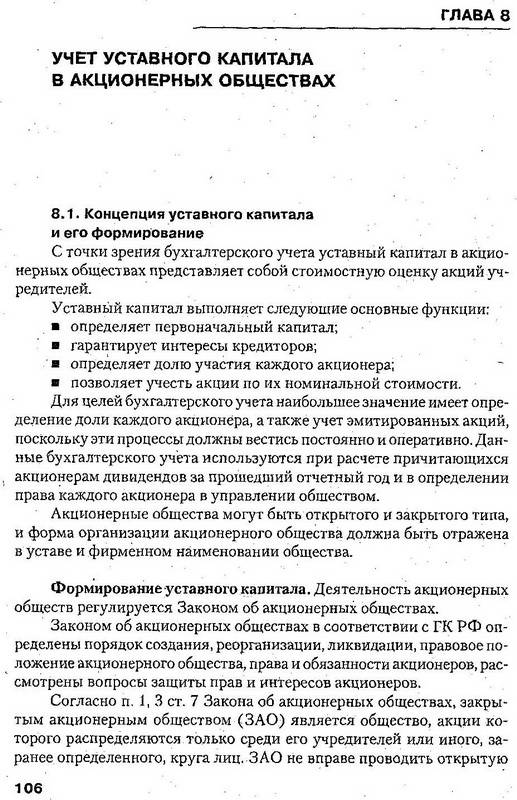 ГЛАВА 8

УЧЕТ УСТАВНОГО КАПИТАЛА В АКЦИОНЕРНЫХ ОБЩЕСТВАХ

8.1. Концепция уставного капитала и его формирование

С точки зрения бухгалтерского учета уставный капитал в акционерных обществах представляет собой стоимостную оценку акций учредителей.

Уставный капитал выполняет следующие основные функции:
■ определяет первоначальный капитал;
■ гарантирует интересы кредиторов;
■ определяет долю участия каждого акционера;
■ позволяет учесть акции по их номинальной стоимости.

Для целей бухгалтерского учета наибольшее значение имеет определение доли каждого акционера, а также учет эмитированных акций, поскольку эти процессы должны вестись постоянно и оперативно. Данные бухгалтерского учета используются при расчете причитающихся акционерам дивидендов за прошедший отчетный год и в определении права каждого акционера в управлении обществом.

Акционерные общества могут быть открытого и закрытого типа, и форма организации акционерного общества должна быть отражена в уставе и фирменном наименовании общества.

Формирование уставного капитала. Деятельность акционерных обществ регулируется Законом об акционерных обществах.

Законом об акционерных обществах в соответствии с ГК РФ определены порядок создания, реорганизации, ликвидации, правовое положение акционерного общества, права и обязанности акционеров, рассмотрены вопросы защиты прав и интересов акционеров.

Согласно п. 1, 3 ст. 7 Закона об акционерных обществах, закрытым акционерным обществом (ЗАО) является общество, акции которого распределяются только среди его учредителей или иного, заранее определенного, круга лиц. ЗАО не вправе проводить открытую

106